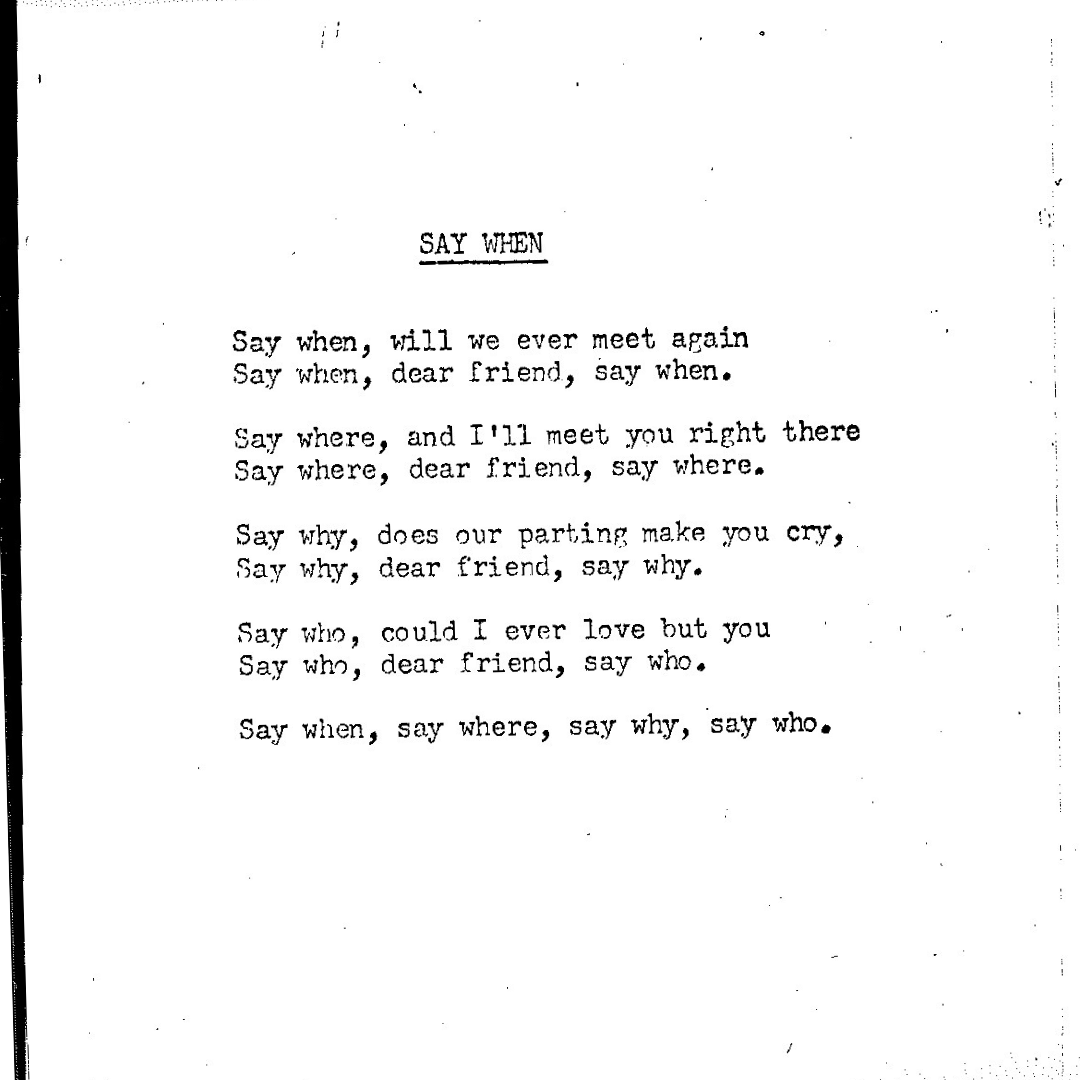 SAY WHEN

Say when, will we ever meet again
Say when, dear friend, say when.

Say where, and I'll meet you right there
Say where, dear friend, say where.

Say why, does our parting make you cry,
Say why, dear friend, say why.

Say who, could I ever love but you
Say who, dear friend, say who.

Say when, say where, say why, say who.